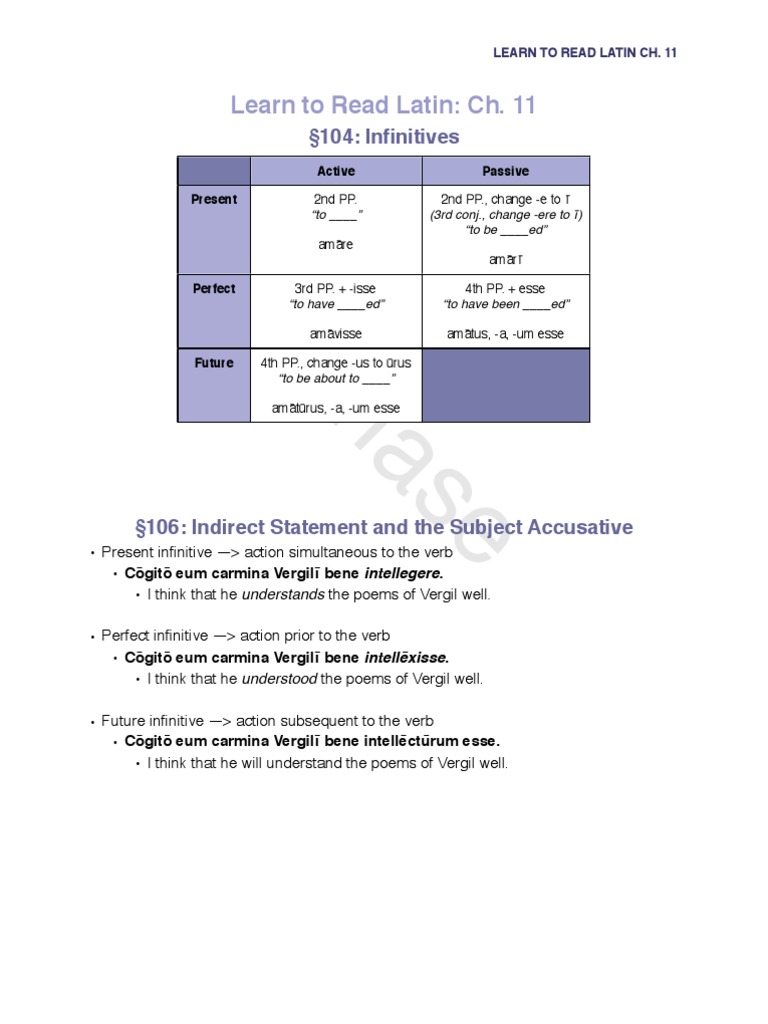 LEARN TO READ LATIN CH. 11

Learn to Read Latin: Ch. 11

§104: Infinitives

| | Active | Passive |
|---|---|---|
| Present | 2nd PP. "to ____" amāre | 2nd PP., change -e to ī (3rd conj., change -ere to ī) "to be ____ed" amārī |
| Perfect | 3rd PP. + -isse "to have ____ed" amāvisse | 4th PP. + esse "to have been ____ed" amātus, -a, -um esse |
| Future | 4th PP., change -us to ūrus "to be about to ____" amātūrus, -a, -um esse | |

§106: Indirect Statement and the Subject Accusative

• Present infinitive —> action simultaneous to the verb
  • Cōgitō eum carmina Vergilī bene intellegere.
    • I think that he understands the poems of Vergil well.

• Perfect infinitive —> action prior to the verb
  • Cōgitō eum carmina Vergilī bene intellēxisse.
    • I think that he understood the poems of Vergil well.

• Future infinitive —> action subsequent to the verb
  • Cōgitō eum carmina Vergilī bene intellēctūrum esse.
    • I think that he will understand the poems of Vergil well.